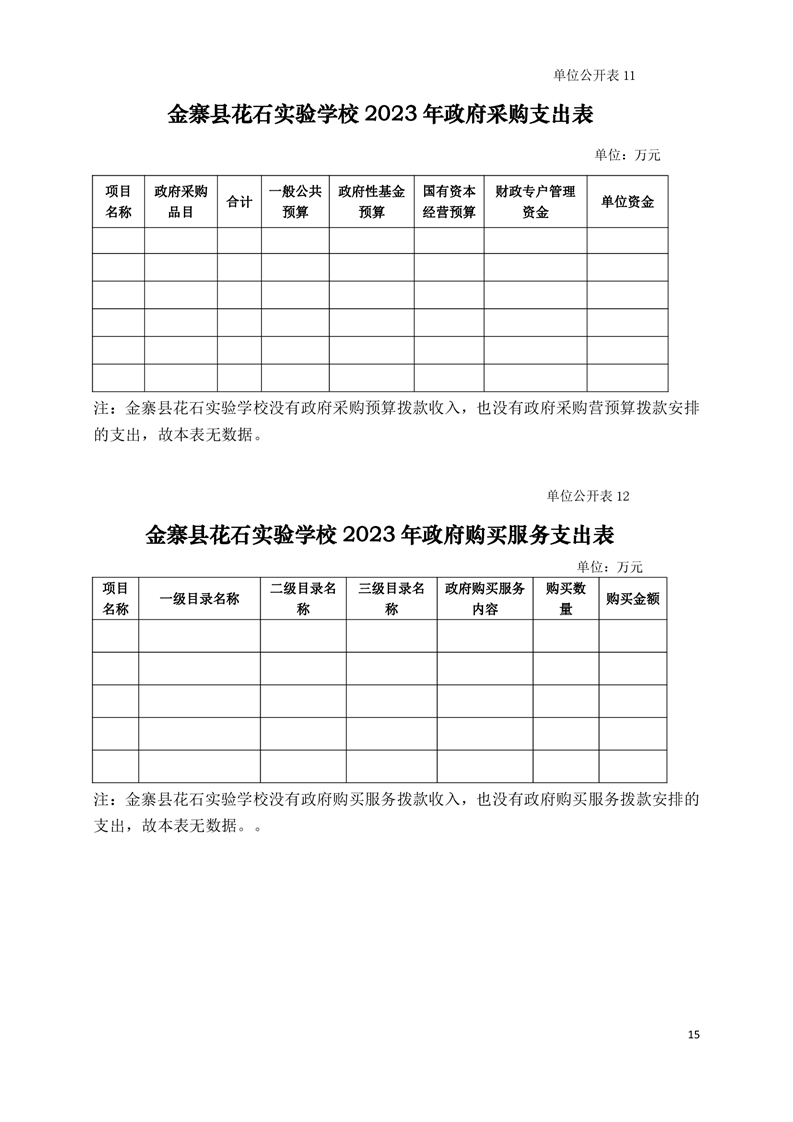 单位公开表 11

金寨县花石实验学校 2023 年政府采购支出表

单位：万元

| 项目名称 | 政府采购品目 | 合计 | 一般公共预算 | 政府性基金预算 | 国有资本经营预算 | 财政专户管理资金 | 单位资金 |
|---|---|---|---|---|---|---|---|
| | | | | | | | |
| | | | | | | | |
| | | | | | | | |
| | | | | | | | |
| | | | | | | | |
| | | | | | | | |

注：金寨县花石实验学校没有政府采购预算拨款收入，也没有政府采购营预算拨款安排的支出，故本表无数据。

单位公开表 12

金寨县花石实验学校 2023 年政府购买服务支出表

单位：万元

| 项目名称 | 一级目录名称 | 二级目录名称 | 三级目录名称 | 政府购买服务内容 | 购买数量 | 购买金额 |
|---|---|---|---|---|---|---|
| | | | | | | |
| | | | | | | |
| | | | | | | |
| | | | | | | |
| | | | | | | |

注：金寨县花石实验学校没有政府购买服务拨款收入，也没有政府购买服务拨款安排的支出，故本表无数据。。

15